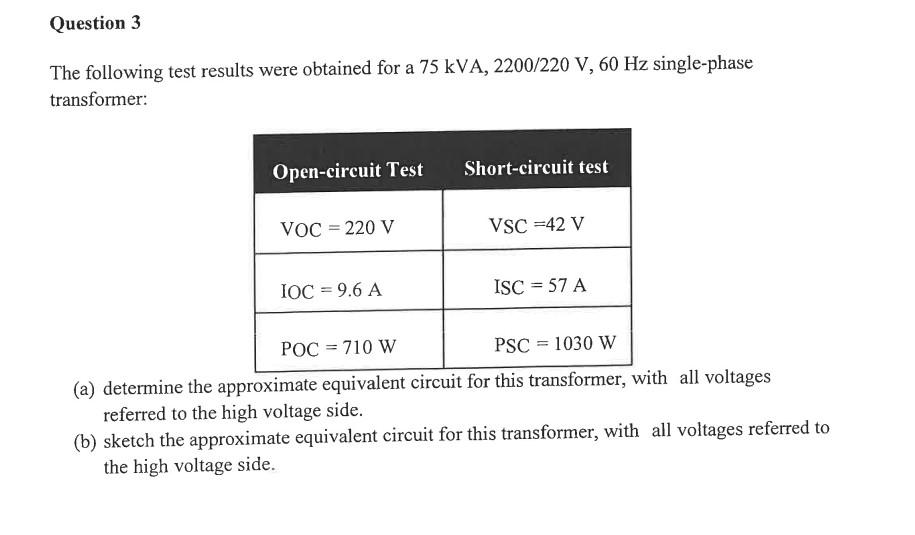 Question 3

The following test results were obtained for a 75 kVA, 2200/220 V, 60 Hz single-phase transformer:

| Open-circuit Test | Short-circuit test |
|---|---|
| VOC = 220 V | VSC =42 V |
| IOC = 9.6 A | ISC = 57 A |
| POC = 710 W | PSC = 1030 W |

(a) determine the approximate equivalent circuit for this transformer, with all voltages referred to the high voltage side.
(b) sketch the approximate equivalent circuit for this transformer, with all voltages referred to the high voltage side.